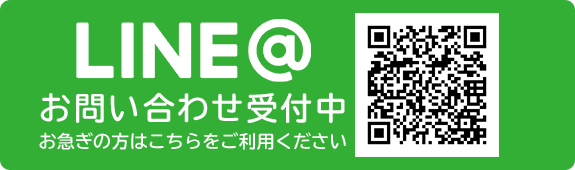 LINE@
お問い合わせ受付中
お急ぎの方はこちらをご利用ください